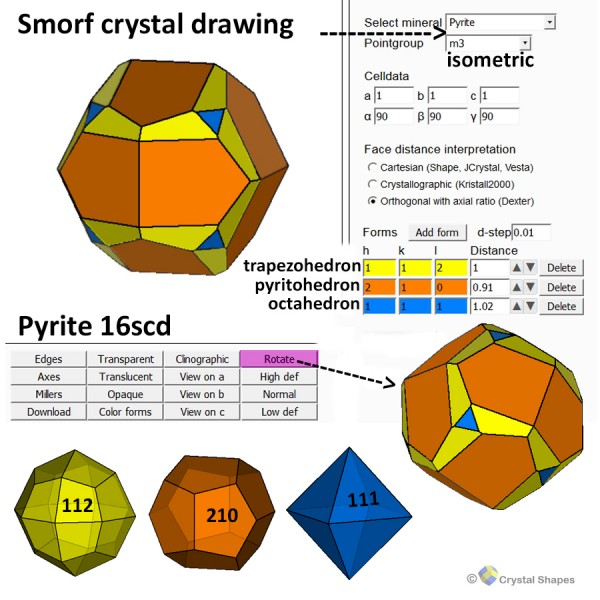 Smorf crystal drawing

Select mineral Pyrite
Pointgroup m3
isometric

Celldata
a 1 b 1 c 1
α 90 β 90 γ 90

Face distance interpretation
Cartesian (Shape, JCrystal, Vesta)
Crystallographic (Kristall2000)
Orthogonal with axial ratio (Dexter)

Forms Add form d-step 0.01

| | h | k | l | Distance | |
|---|---|---|---|---|---|
| trapezohedron | 1 | 1 | 2 | 1 | Delete |
| pyritohedron | 2 | 1 | 0 | 0.91 | Delete |
| octahedron | 1 | 1 | 1 | 1.02 | Delete |

Pyrite 16scd

| Edges | Transparent | Clinographic | Rotate |
|---|---|---|---|
| Axes | Translucent | View on a | High def |
| Millers | Opaque | View on b | Normal |
| Download | Color forms | View on c | Low def |

112

210

111

© Crystal Shapes